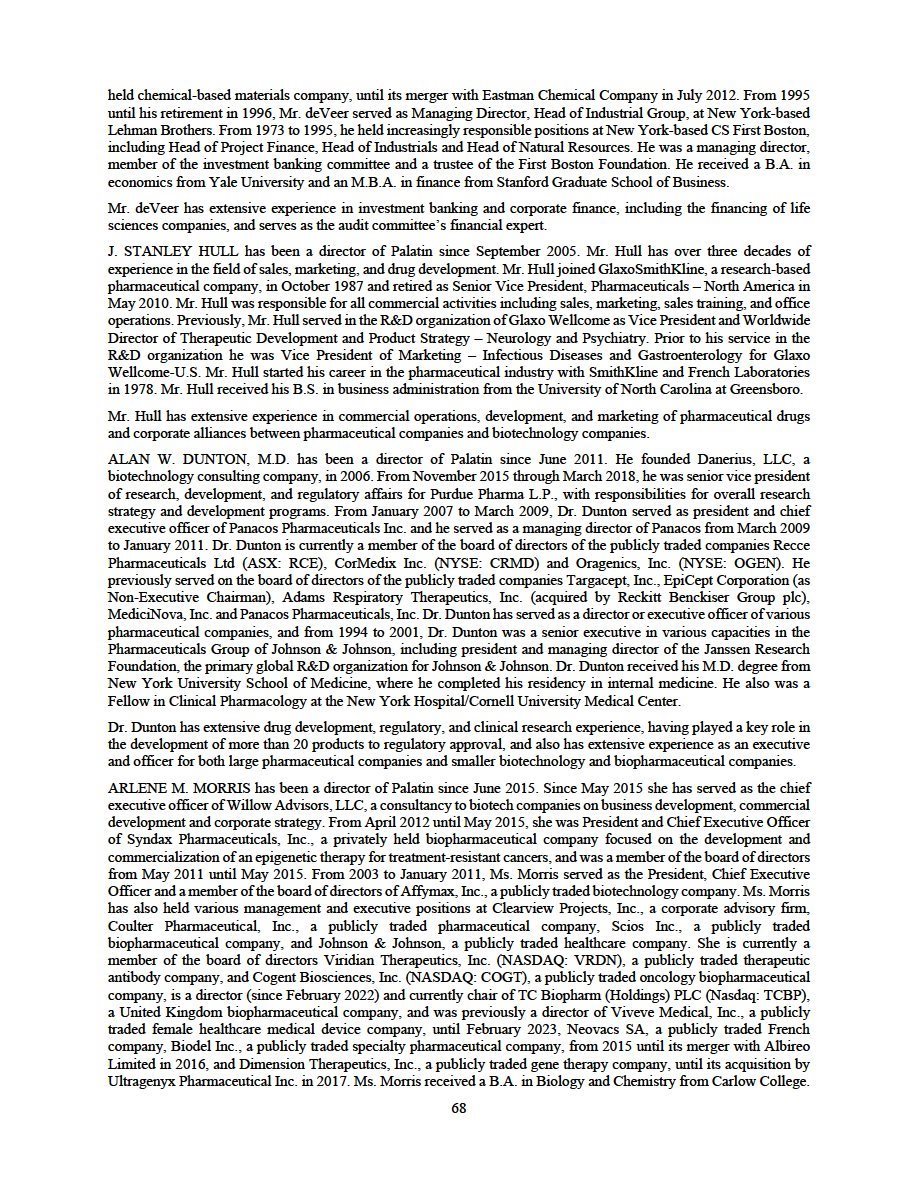 held chemical-based materials company, until its merger with Eastman Chemical Company in July 2012. From 1995 until his retirement in 1996, Mr. deVeer served as Managing Director, Head of Industrial Group, at New York-based Lehman Brothers. From 1973 to 1995, he held increasingly responsible positions at New York-based CS First Boston, including Head of Project Finance, Head of Industrials and Head of Natural Resources. He was a managing director, member of the investment banking committee and a trustee of the First Boston Foundation. He received a B.A. in economics from Yale University and an M.B.A. in finance from Stanford Graduate School of Business.

Mr. deVeer has extensive experience in investment banking and corporate finance, including the financing of life sciences companies, and serves as the audit committee's financial expert.

J. STANLEY HULL has been a director of Palatin since September 2005. Mr. Hull has over three decades of experience in the field of sales, marketing, and drug development. Mr. Hull joined GlaxoSmithKline, a research-based pharmaceutical company, in October 1987 and retired as Senior Vice President, Pharmaceuticals – North America in May 2010. Mr. Hull was responsible for all commercial activities including sales, marketing, sales training, and office operations. Previously, Mr. Hull served in the R&D organization of Glaxo Wellcome as Vice President and Worldwide Director of Therapeutic Development and Product Strategy – Neurology and Psychiatry. Prior to his service in the R&D organization he was Vice President of Marketing – Infectious Diseases and Gastroenterology for Glaxo Wellcome-U.S. Mr. Hull started his career in the pharmaceutical industry with SmithKline and French Laboratories in 1978. Mr. Hull received his B.S. in business administration from the University of North Carolina at Greensboro.

Mr. Hull has extensive experience in commercial operations, development, and marketing of pharmaceutical drugs and corporate alliances between pharmaceutical companies and biotechnology companies.

ALAN W. DUNTON, M.D. has been a director of Palatin since June 2011. He founded Danerius, LLC, a biotechnology consulting company, in 2006. From November 2015 through March 2018, he was senior vice president of research, development, and regulatory affairs for Purdue Pharma L.P., with responsibilities for overall research strategy and development programs. From January 2007 to March 2009, Dr. Dunton served as president and chief executive officer of Panacos Pharmaceuticals Inc. and he served as a managing director of Panacos from March 2009 to January 2011. Dr. Dunton is currently a member of the board of directors of the publicly traded companies Recce Pharmaceuticals Ltd (ASX: RCE), CorMedix Inc. (NYSE: CRMD) and Oragenics, Inc. (NYSE: OGEN). He previously served on the board of directors of the publicly traded companies Targacept, Inc., EpiCept Corporation (as Non-Executive Chairman), Adams Respiratory Therapeutics, Inc. (acquired by Reckitt Benckiser Group plc), MediciNova, Inc. and Panacos Pharmaceuticals, Inc. Dr. Dunton has served as a director or executive officer of various pharmaceutical companies, and from 1994 to 2001, Dr. Dunton was a senior executive in various capacities in the Pharmaceuticals Group of Johnson & Johnson, including president and managing director of the Janssen Research Foundation, the primary global R&D organization for Johnson & Johnson. Dr. Dunton received his M.D. degree from New York University School of Medicine, where he completed his residency in internal medicine. He also was a Fellow in Clinical Pharmacology at the New York Hospital/Cornell University Medical Center.

Dr. Dunton has extensive drug development, regulatory, and clinical research experience, having played a key role in the development of more than 20 products to regulatory approval, and also has extensive experience as an executive and officer for both large pharmaceutical companies and smaller biotechnology and biopharmaceutical companies.

ARLENE M. MORRIS has been a director of Palatin since June 2015. Since May 2015 she has served as the chief executive officer of Willow Advisors, LLC, a consultancy to biotech companies on business development, commercial development and corporate strategy. From April 2012 until May 2015, she was President and Chief Executive Officer of Syndax Pharmaceuticals, Inc., a privately held biopharmaceutical company focused on the development and commercialization of an epigenetic therapy for treatment-resistant cancers, and was a member of the board of directors from May 2011 until May 2015. From 2003 to January 2011, Ms. Morris served as the President, Chief Executive Officer and a member of the board of directors of Affymax, Inc., a publicly traded biotechnology company. Ms. Morris has also held various management and executive positions at Clearview Projects, Inc., a corporate advisory firm, Coulter Pharmaceutical, Inc., a publicly traded pharmaceutical company, Scios Inc., a publicly traded biopharmaceutical company, and Johnson & Johnson, a publicly traded healthcare company. She is currently a member of the board of directors Viridian Therapeutics, Inc. (NASDAQ: VRDN), a publicly traded therapeutic antibody company, and Cogent Biosciences, Inc. (NASDAQ: COGT), a publicly traded oncology biopharmaceutical company, is a director (since February 2022) and currently chair of TC Biopharm (Holdings) PLC (Nasdaq: TCBP), a United Kingdom biopharmaceutical company, and was previously a director of Viveve Medical, Inc., a publicly traded female healthcare medical device company, until February 2023, Neovacs SA, a publicly traded French company, Biodel Inc., a publicly traded specialty pharmaceutical company, from 2015 until its merger with Albireo Limited in 2016, and Dimension Therapeutics, Inc., a publicly traded gene therapy company, until its acquisition by Ultragenyx Pharmaceutical Inc. in 2017. Ms. Morris received a B.A. in Biology and Chemistry from Carlow College.

68